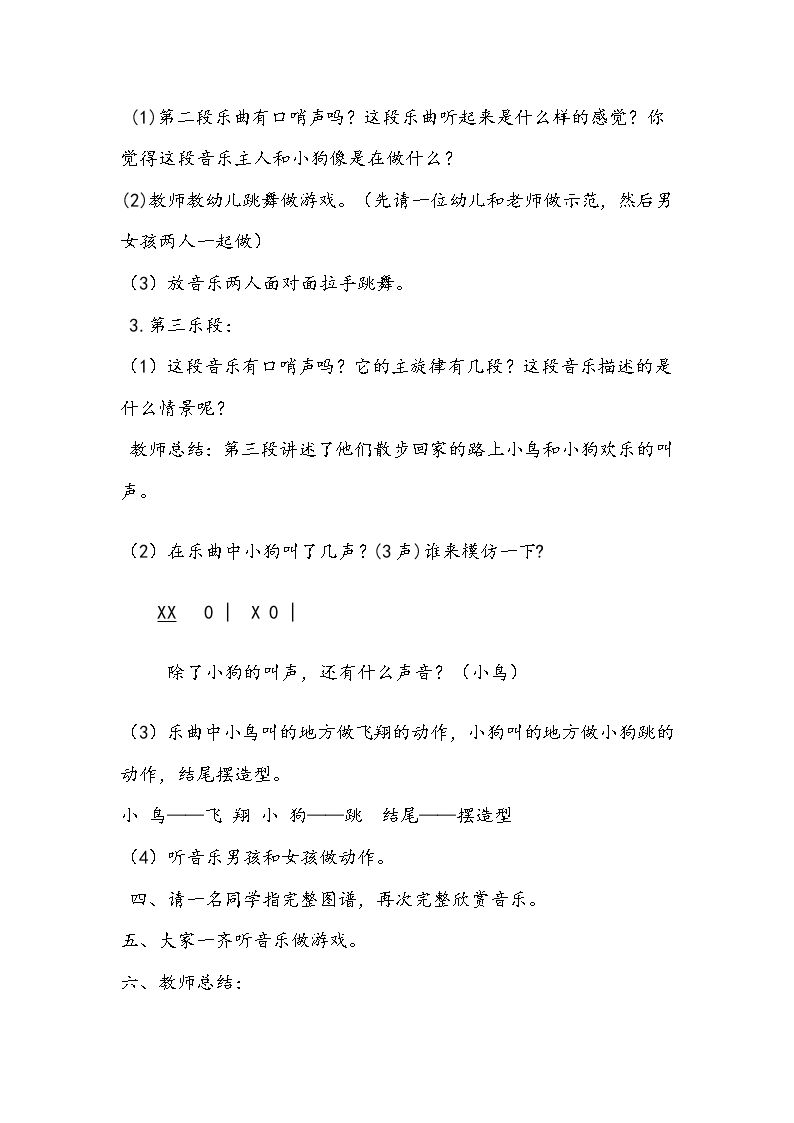 (1)第二段乐曲有口哨声吗？这段乐曲听起来是什么样的感觉？你觉得这段音乐主人和小狗像是在做什么？

(2)教师教幼儿跳舞做游戏。（先请一位幼儿和老师做示范，然后男女孩两人一起做）

（3）放音乐两人面对面拉手跳舞。

3.第三乐段：

（1）这段音乐有口哨声吗？它的主旋律有几段？这段音乐描述的是什么情景呢？

教师总结：第三段讲述了他们散步回家的路上小鸟和小狗欢乐的叫声。

（2）在乐曲中小狗叫了几声？(3声)谁来模仿一下?

XX 0 | X 0 |

除了小狗的叫声，还有什么声音？（小鸟）

（3）乐曲中小鸟叫的地方做飞翔的动作，小狗叫的地方做小狗跳的动作，结尾摆造型。

小 鸟——飞 翔 小 狗——跳 结尾——摆造型

（4）听音乐男孩和女孩做动作。

四、请一名同学指完整图谱，再次完整欣赏音乐。

五、大家一齐听音乐做游戏。

六、教师总结：